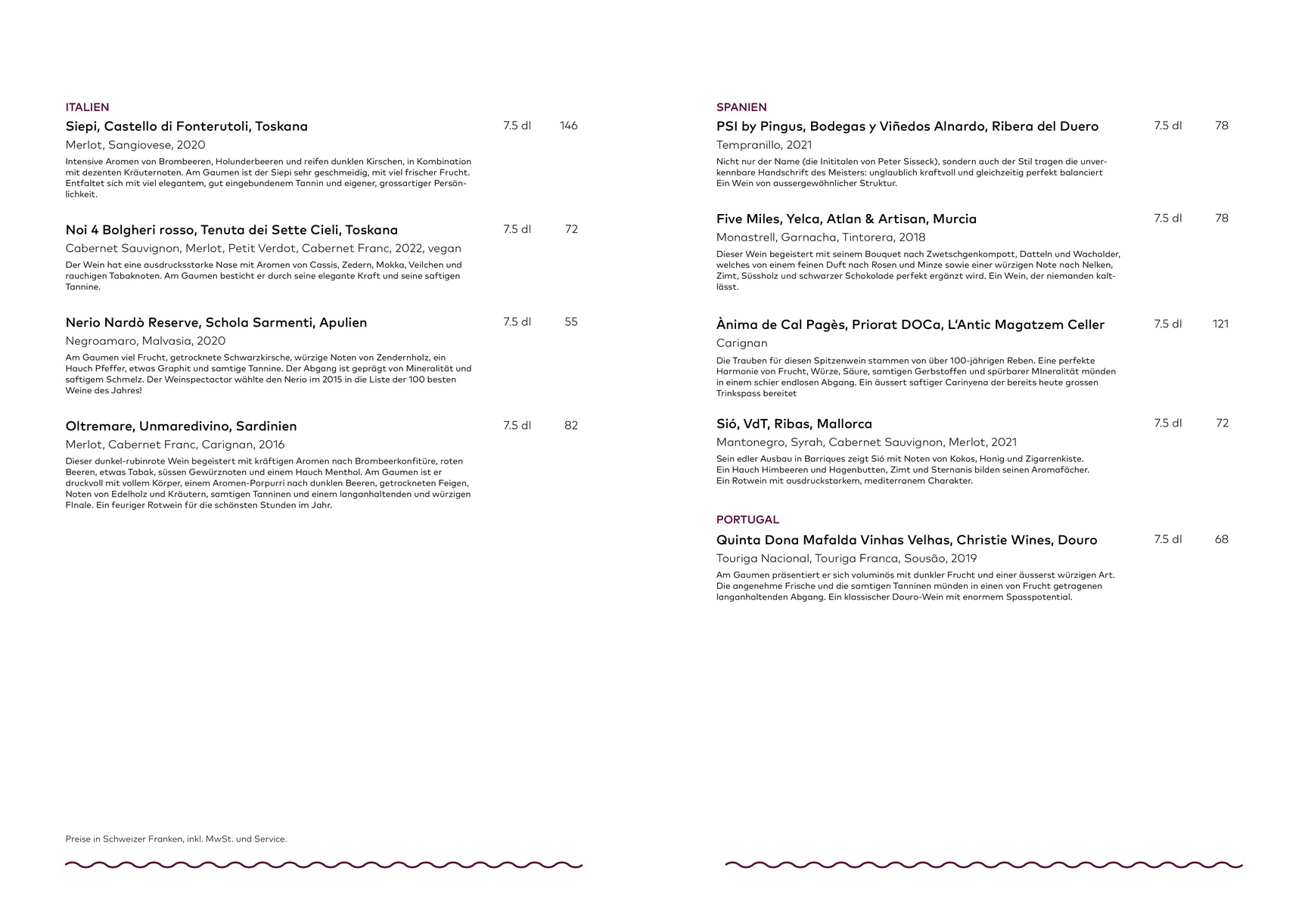 ITALIEN

Siepi, Castello di Fonterutoli, Toskana 7.5 dl 146

Merlot, Sangiovese, 2020

Intensive Aromen von Brombeeren, Holunderbeeren und reifen dunklen Kirschen, in Kombination mit dezenten Kräuternoten. Am Gaumen ist der Siepi sehr geschmeidig, mit viel frischer Frucht. Entfaltet sich mit viel elegantem, gut eingebundenem Tannin und eigener, grossartiger Persönlichkeit.

Noi 4 Bolgheri rosso, Tenuta dei Sette Cieli, Toskana 7.5 dl 72

Cabernet Sauvignon, Merlot, Petit Verdot, Cabernet Franc, 2022, vegan

Der Wein hat eine ausdrucksstarke Nase mit Aromen von Cassis, Zedern, Mokka, Veilchen und rauchigen Tabaknoten. Am Gaumen besticht er durch seine elegante Kraft und seine saftigen Tannine.

Nerio Nardò Reserve, Schola Sarmenti, Apulien 7.5 dl 55

Negroamaro, Malvasia, 2020

Am Gaumen viel Frucht, getrocknete Schwarzkirsche, würzige Noten von Zendernholz, ein Hauch Pfeffer, etwas Graphit und samtige Tannine. Der Abgang ist geprägt von Mineralität und saftigem Schmelz. Der Weinspectactor wählte den Nerio im 2015 in die Liste der 100 besten Weine des Jahres!

Oltremare, Unmaredivino, Sardinien 7.5 dl 82

Merlot, Cabernet Franc, Carignan, 2016

Dieser dunkel-rubinrote Wein begeistert mit kräftigen Aromen nach Brombeerkonfitüre, roten Beeren, etwas Tabak, süssen Gewürznoten und einem Hauch Menthol. Am Gaumen ist er druckvoll mit vollem Körper, einem Aromen-Porpurri nach dunklen Beeren, getrockneten Feigen, Noten von Edelholz und Kräutern, samtigen Tanninen und einem langanhaltenden und würzigen FInale. Ein feuriger Rotwein für die schönsten Stunden im Jahr.

Preise in Schweizer Franken, inkl. MwSt. und Service.

SPANIEN

PSI by Pingus, Bodegas y Viñedos Alnardo, Ribera del Duero 7.5 dl 78

Tempranillo, 2021

Nicht nur der Name (die Inititalen von Peter Sisseck), sondern auch der Stil tragen die unverkennbare Handschrift des Meisters: unglaublich kraftvoll und gleichzeitig perfekt balanciert Ein Wein von aussergewöhnlicher Struktur.

Five Miles, Yelca, Atlan & Artisan, Murcia 7.5 dl 78

Monastrell, Garnacha, Tintorera, 2018

Dieser Wein begeistert mit seinem Bouquet nach Zwetschgenkompott, Datteln und Wacholder, welches von einem feinen Duft nach Rosen und Minze sowie einer würzigen Note nach Nelken, Zimt, Süssholz und schwarzer Schokolade perfekt ergänzt wird. Ein Wein, der niemanden kaltlässt.

Ànima de Cal Pagès, Priorat DOCa, L'Antic Magatzem Celler 7.5 dl 121

Carignan

Die Trauben für diesen Spitzenwein stammen von über 100-jährigen Reben. Eine perfekte Harmonie von Frucht, Würze, Säure, samtigen Gerbstoffen und spürbarer MIneralität münden in einem schier endlosen Abgang. Ein äussert saftiger Carinyena der bereits heute grossen Trinkspass bereitet

Sió, VdT, Ribas, Mallorca 7.5 dl 72

Mantonegro, Syrah, Cabernet Sauvignon, Merlot, 2021

Sein edler Ausbau in Barriques zeigt Sió mit Noten von Kokos, Honig und Zigarrenkiste. Ein Hauch Himbeeren und Hagenbutten, Zimt und Sternanis bilden seinen Aromafächer. Ein Rotwein mit ausdruckstarkem, mediterranem Charakter.

PORTUGAL

Quinta Dona Mafalda Vinhas Velhas, Christie Wines, Douro 7.5 dl 68

Touriga Nacional, Touriga Franca, Sousão, 2019

Am Gaumen präsentiert er sich voluminös mit dunkler Frucht und einer äusserst würzigen Art. Die angenehme Frische und die samtigen Tanninen münden in einen von Frucht getragenen langanhaltenden Abgang. Ein klassischer Douro-Wein mit enormem Spasspotential.